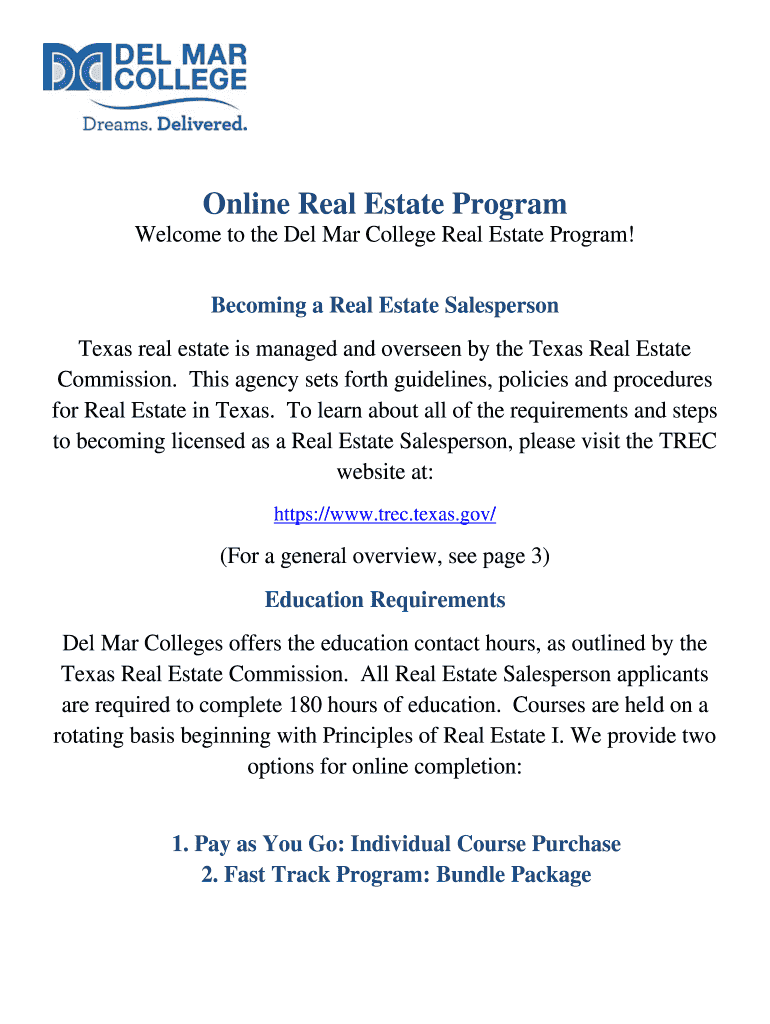 DEL MAR COLLEGE
Dreams. Delivered.

Online Real Estate Program

Welcome to the Del Mar College Real Estate Program!

Becoming a Real Estate Salesperson

Texas real estate is managed and overseen by the Texas Real Estate Commission. This agency sets forth guidelines, policies and procedures for Real Estate in Texas. To learn about all of the requirements and steps to becoming licensed as a Real Estate Salesperson, please visit the TREC website at:

https://www.trec.texas.gov/

(For a general overview, see page 3)

Education Requirements

Del Mar Colleges offers the education contact hours, as outlined by the Texas Real Estate Commission. All Real Estate Salesperson applicants are required to complete 180 hours of education. Courses are held on a rotating basis beginning with Principles of Real Estate I. We provide two options for online completion:

1. Pay as You Go: Individual Course Purchase
2. Fast Track Program: Bundle Package